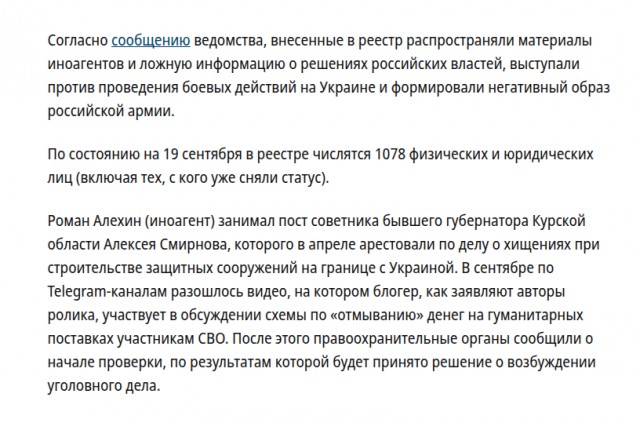 Согласно сообщению ведомства, внесенные в реестр распространяли материалы иноагентов и ложную информацию о решениях российских властей, выступали против проведения боевых действий на Украине и формировали негативный образ российской армии.

По состоянию на 19 сентября в реестре числятся 1078 физических и юридических лиц (включая тех, с кого уже сняли статус).

Роман Алехин (иноагент) занимал пост советника бывшего губернатора Курской области Алексея Смирнова, которого в апреле арестовали по делу о хищениях при строительстве защитных сооружений на границе с Украиной. В сентябре по Telegram-каналам разошлось видео, на котором блогер, как заявляют авторы ролика, участвует в обсуждении схемы по «отмыванию» денег на гуманитарных поставках участникам СВО. После этого правоохранительные органы сообщили о начале проверки, по результатам которой будет принято решение о возбуждении уголовного дела.